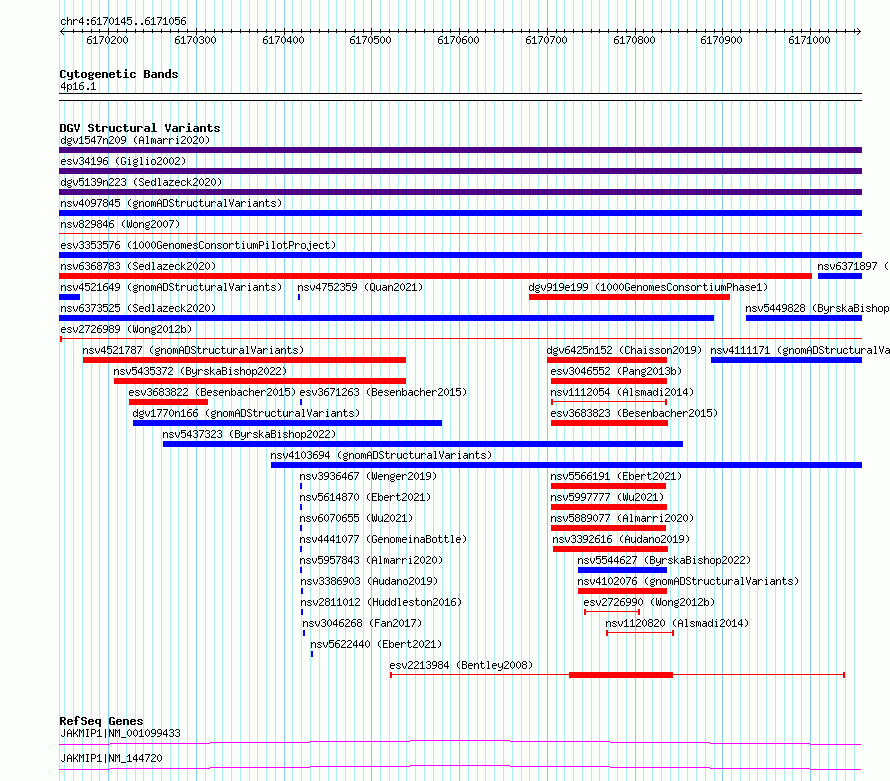 chr4:6170145..6171056

6170200 6170300 6170400 6170500 6170600 6170700 6170800 6170900 6171000

Cytogenetic Bands
4p16.1

DGV Structural Variants
dgv1547n209 (Almarri2020)
esv34196 (Giglio2002)
dgv5139n223 (Sedlazeck2020)
nsv4097845 (gnomADStructuralVariants)
nsv829846 (Wong2007)
esv3353576 (1000GenomesConsortiumPilotProject)
nsv6368783 (Sedlazeck2020)
nsv6371897 (
nsv4521649 (gnomADStructuralVariants)
nsv4752359 (Quan2021)
dgv919e199 (1000GenomesConsortiumPhase1)
nsv6373525 (Sedlazeck2020)
nsv5449828 (ByrskaBishop
esv2726989 (Wong2012b)
nsv4521787 (gnomADStructuralVariants)
dgv6425n152 (Chaisson2019)
nsv4111171 (gnomADStructuralVa
nsv5435372 (ByrskaBishop2022)
esv3046552 (Pang2013b)
esv3683822 (Besenbacher2015)
esv3671263 (Besenbacher2015)
nsv1112054 (Alsmadi2014)
dgv1770n166 (gnomADStructuralVariants)
esv3683823 (Besenbacher2015)
nsv5437323 (ByrskaBishop2022)
nsv4103694 (gnomADStructuralVariants)
nsv3936467 (Wenger2019)
nsv5566191 (Ebert2021)
nsv5614870 (Ebert2021)
nsv5997777 (Wu2021)
nsv6070655 (Wu2021)
nsv5889077 (Almarri2020)
nsv4441077 (GenomeinaBottle)
nsv3392616 (Audano2019)
nsv5957843 (Almarri2020)
nsv5544627 (ByrskaBishop2022)
nsv3386903 (Audano2019)
nsv4102076 (gnomADStructuralVariants)
nsv2811012 (Huddleston2016)
esv2726990 (Wong2012b)
nsv3046268 (Fan2017)
nsv1120820 (Alsmadi2014)
nsv5622440 (Ebert2021)
esv2213984 (Bentley2008)

RefSeq Genes
JAKMIP1|NM_001099433
JAKMIP1|NM_144720